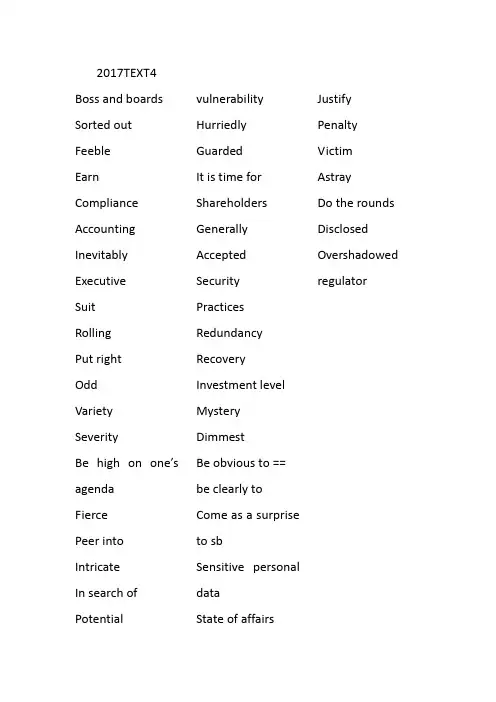 2017TEXT4

Boss and boards
Sorted out
Feeble
Earn
Compliance
Accounting
Inevitably
Executive
Suit
Rolling
Put right
Odd
Variety
Severity
Be high on one's agenda
Fierce
Peer into
Intricate
In search of
Potential

vulnerability
Hurriedly
Guarded
It is time for
Shareholders
Generally
Accepted
Security
Practices
Redundancy
Recovery
Investment level
Mystery
Dimmest
Be obvious to == be clearly to
Come as a surprise to sb
Sensitive personal data
State of affairs

Justify
Penalty
Victim
Astray
Do the rounds
Disclosed
Overshadowed
regulator